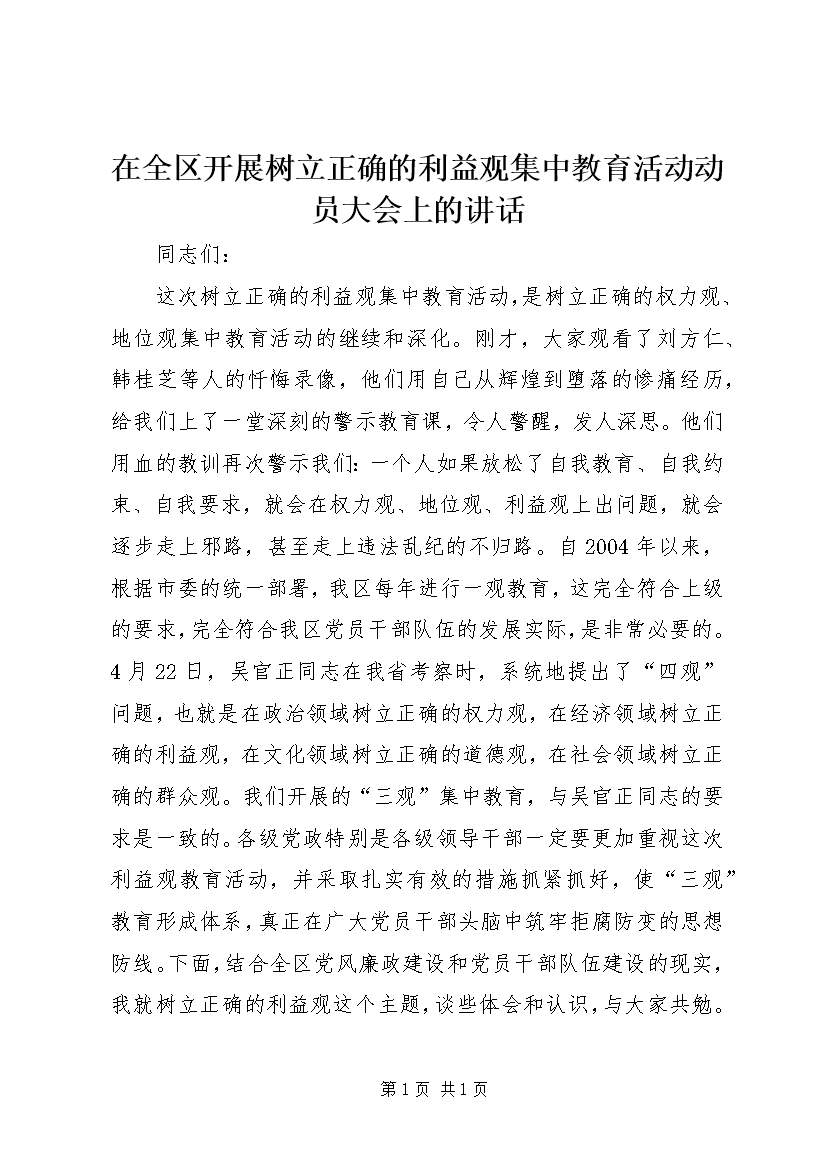 在全区开展树立正确的利益观集中教育活动动员大会上的讲话

同志们：

这次树立正确的利益观集中教育活动，是树立正确的权力观、地位观集中教育活动的继续和深化。刚才，大家观看了刘方仁、韩桂芝等人的忏悔录像，他们用自己从辉煌到堕落的惨痛经历，给我们上了一堂深刻的警示教育课，令人警醒，发人深思。他们用血的教训再次警示我们：一个人如果放松了自我教育、自我约束、自我要求，就会在权力观、地位观、利益观上出问题，就会逐步走上邪路，甚至走上违法乱纪的不归路。自2004年以来，根据市委的统一部署，我区每年进行一观教育，这完全符合上级的要求，完全符合我区党员干部队伍的发展实际，是非常必要的。4月22日，吴官正同志在我省考察时，系统地提出了“四观”问题，也就是在政治领域树立正确的权力观，在经济领域树立正确的利益观，在文化领域树立正确的道德观，在社会领域树立正确的群众观。我们开展的“三观”集中教育，与吴官正同志的要求是一致的。各级党政特别是各级领导干部一定要更加重视这次利益观教育活动，并采取扎实有效的措施抓紧抓好，使“三观”教育形成体系，真正在广大党员干部头脑中筑牢拒腐防变的思想防线。下面，结合全区党风廉政建设和党员干部队伍建设的现实，我就树立正确的利益观这个主题，谈些体会和认识，与大家共勉。

第1页 共1页